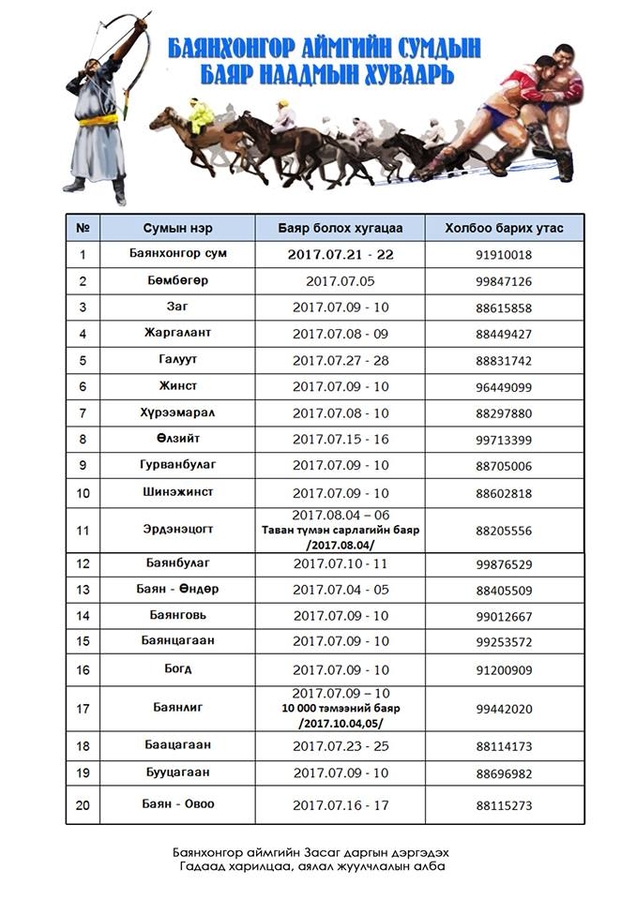 БАЯНХОНГОР АЙМГИЙН СУМДЫН БАЯР НААДМЫН ХУВААРЬ

| № | Сумын нэр | Баяр болох хугацаа | Холбоо барих утас |
|---|---|---|---|
| 1 | Баянхонгор сум | 2017.07.21 - 22 | 91910018 |
| 2 | Бөмбөгөр | 2017.07.05 | 99847126 |
| 3 | Заг | 2017.07.09 - 10 | 88615858 |
| 4 | Жаргалант | 2017.07.08 - 09 | 88449427 |
| 5 | Галуут | 2017.07.27 - 28 | 88831742 |
| 6 | Жинст | 2017.07.09 - 10 | 96449099 |
| 7 | Хүрээмарал | 2017.07.08 - 10 | 88297880 |
| 8 | Өлзийт | 2017.07.15 - 16 | 99713399 |
| 9 | Гурванбулаг | 2017.07.09 - 10 | 88705006 |
| 10 | Шинэжинст | 2017.07.09 - 10 | 88602818 |
| 11 | Эрдэнэцогт | 2017.08.04 – 06 Таван түмэн сарлагийн баяр /2017.08.04/ | 88205556 |
| 12 | Баянбулаг | 2017.07.10 - 11 | 99876529 |
| 13 | Баян - Өндөр | 2017.07.04 - 05 | 88405509 |
| 14 | Баянговь | 2017.07.09 - 10 | 99012667 |
| 15 | Баянцагаан | 2017.07.09 - 10 | 99253572 |
| 16 | Богд | 2017.07.09 - 10 | 91200909 |
| 17 | Баянлиг | 2017.07.09 – 10 10 000 тэмээний баяр /2017.10.04,05/ | 99442020 |
| 18 | Баацагаан | 2017.07.23 - 25 | 88114173 |
| 19 | Бууцагаан | 2017.07.09 - 10 | 88696982 |
| 20 | Баян - Овоо | 2017.07.16 - 17 | 88115273 |

Баянхонгор аймгийн Засаг даргын дэргэдэх Гадаад харилцаа, аялал жуулчлалын алба